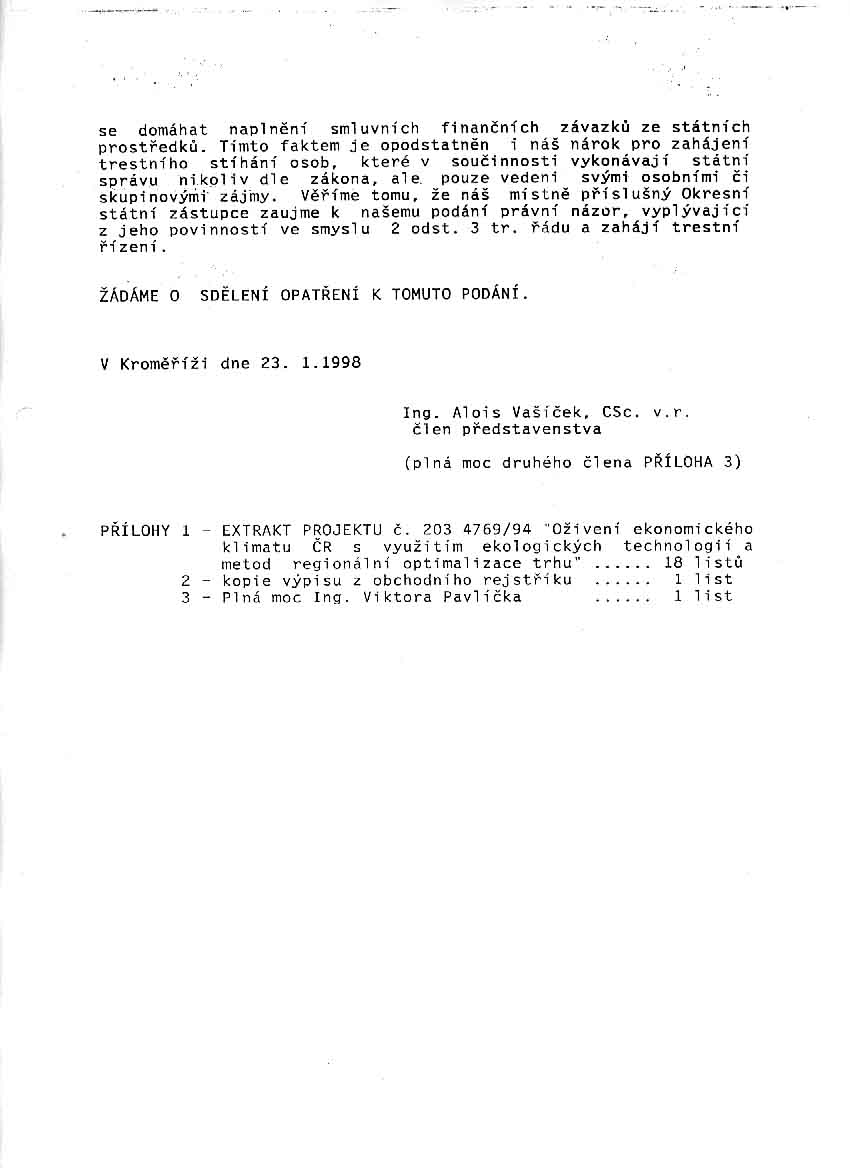 se domáhat naplnění smluvních finančních závazků ze státních prostředků. Tímto faktem je opodstatněn i náš nárok pro zahájení trestního stíhání osob, které v součinnosti vykonávají státní správu nikoliv dle zákona, ale pouze vedeni svými osobními či skupinovými zájmy. Věříme tomu, že náš místně příslušný Okresní státní zástupce zaujme k našemu podání právní názor, vyplývající z jeho povinností ve smyslu 2 odst. 3 tr. řádu a zahájí trestní řízení.

ŽÁDÁME O SDĚLENÍ OPATŘENÍ K TOMUTO PODÁNÍ.

V Kroměříži dne 23. 1.1998

Ing. Alois Vašíček, CSc. v.r.
člen představenstva

(plná moc druhého člena PŘÍLOHA 3)

PŘÍLOHY 1 - EXTRAKT PROJEKTU č. 203 4769/94 "Oživení ekonomického klimatu ČR s využitím ekologických technologií a metod regionální optimalizace trhu" ...... 18 listů
2 - kopie výpisu z obchodního rejstříku ...... 1 list
3 - Plná moc Ing. Viktora Pavlíčka ...... 1 list